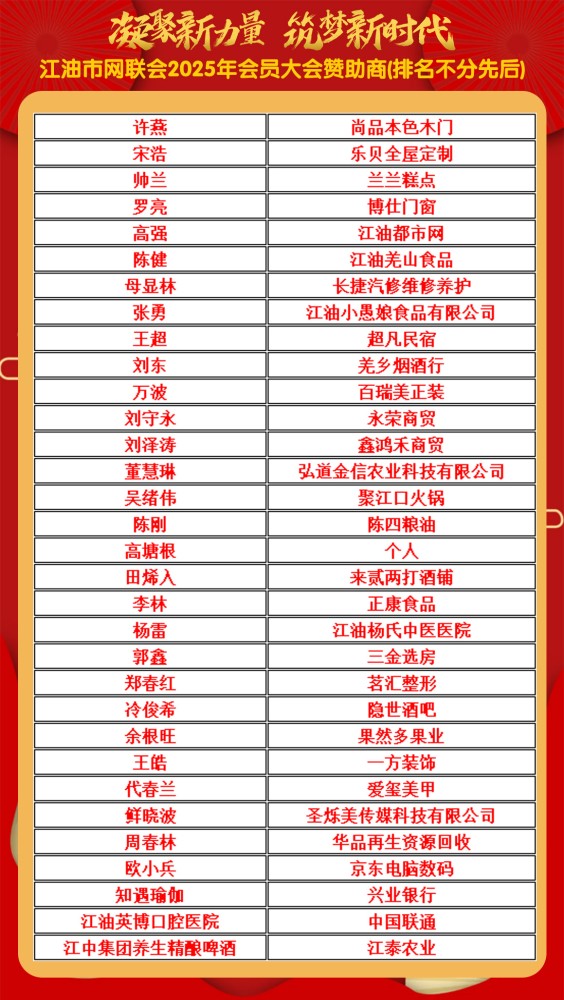 凝聚新力量 筑梦新时代

江油市网联会2025年会员大会赞助商(排名不分先后)

| 许燕 | 尚品本色木门 |
|---|---|
| 宋浩 | 乐贝全屋定制 |
| 帅兰 | 兰兰糕点 |
| 罗亮 | 博仕门窗 |
| 高强 | 江油都市网 |
| 陈健 | 江油羌山食品 |
| 母显林 | 长捷汽修维修养护 |
| 张勇 | 江油小愚娘食品有限公司 |
| 王超 | 超凡民宿 |
| 刘东 | 羌乡烟酒行 |
| 万波 | 百瑞美正装 |
| 刘守永 | 永荣商贸 |
| 刘泽涛 | 鑫鸿禾商贸 |
| 董慧琳 | 弘道金信农业科技有限公司 |
| 吴绪伟 | 聚江口火锅 |
| 陈刚 | 陈四粮油 |
| 高塘根 | 个人 |
| 田烯入 | 来贰两打酒铺 |
| 李林 | 正康食品 |
| 杨雷 | 江油杨氏中医医院 |
| 郭鑫 | 三金选房 |
| 郑春红 | 茗汇整形 |
| 冷俊希 | 隐世酒吧 |
| 余根旺 | 果然多果业 |
| 王皓 | 一方装饰 |
| 代春兰 | 爱玺美甲 |
| 鲜晓波 | 圣烁美传媒科技有限公司 |
| 周春林 | 华品再生资源回收 |
| 欧小兵 | 京东电脑数码 |
| 知遇瑜伽 | 兴业银行 |
| 江油英博口腔医院 | 中国联通 |
| 江中集团养生精酿啤酒 | 江泰农业 |